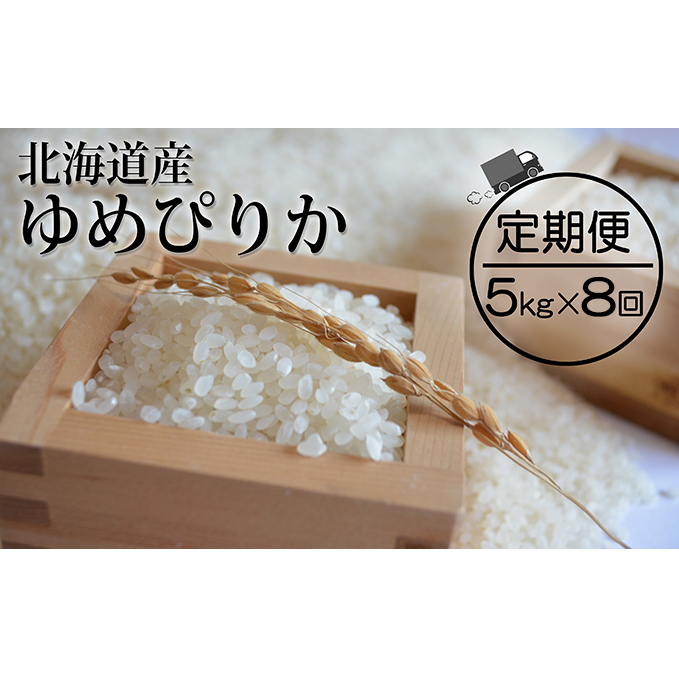 北海道産
ゆめぴりか

定期便
5kg×8回